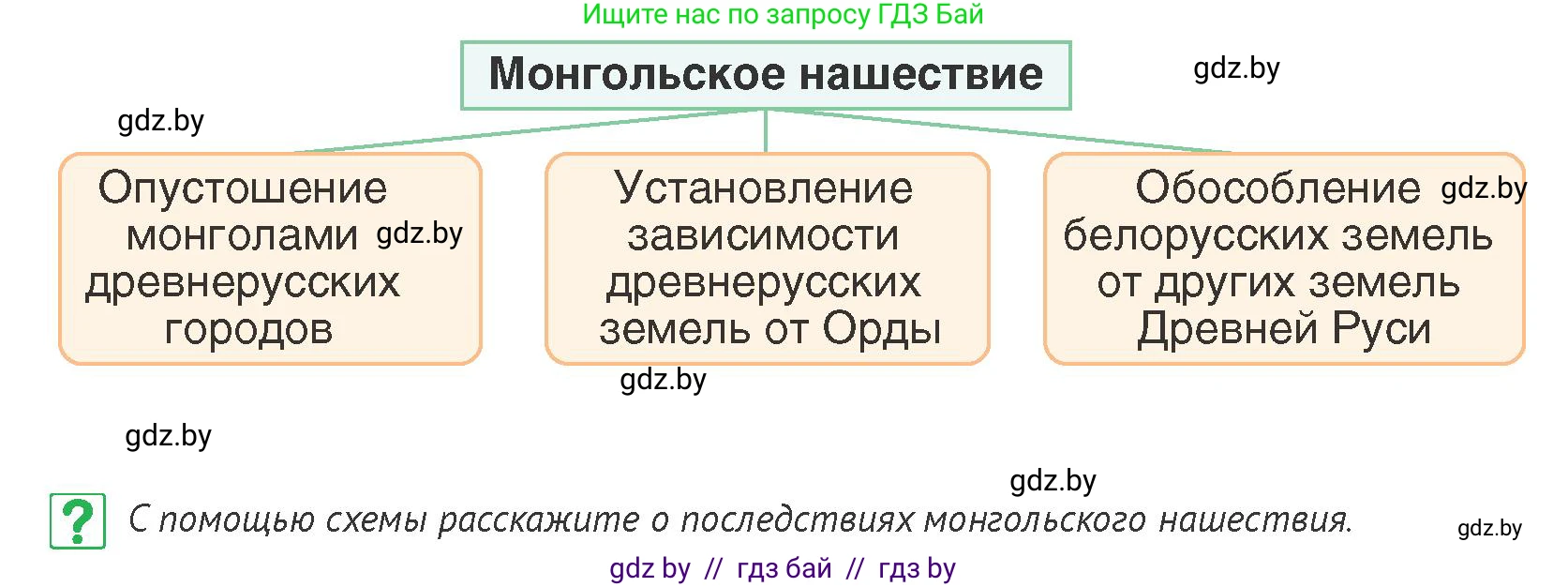 Ищите нас по запросу ГДЗ Бай

Монгольское нашествие

gdz.by

gdz.by

Опустошение монголами древнерусских городов

gdz.by

Установление зависимости древнерусских земель от Орды

Обособление белорусских земель от других земель Древней Руси

gdz.by

gdz.by

gdz.by

gdz.by

? С помощью схемы расскажите о последствиях монгольского нашествия.

gdz.by

gdz by // гдз бай // гдз by